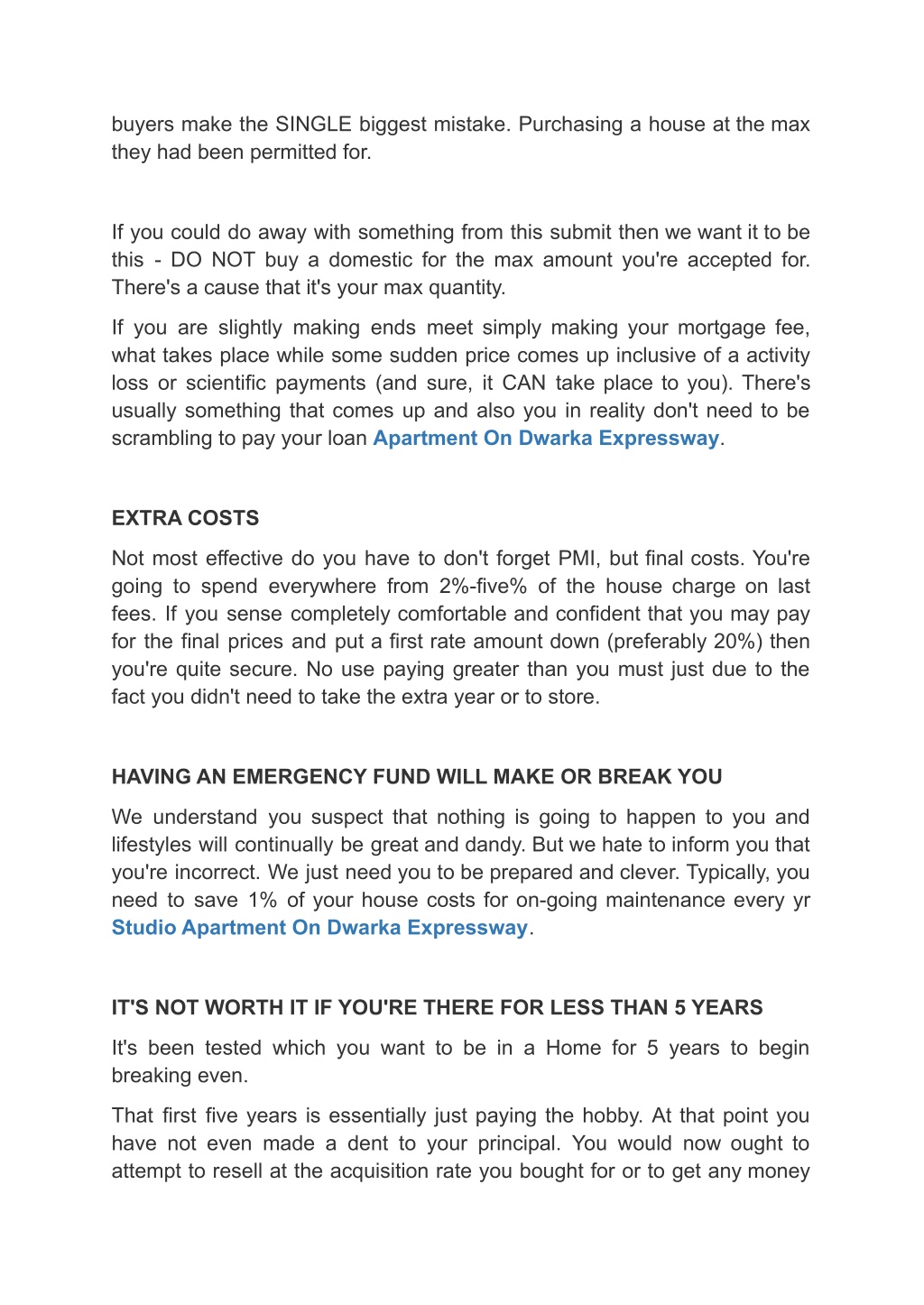 buyers make the SINGLE biggest mistake. Purchasing a house at the max they had been permitted for.

If you could do away with something from this submit then we want it to be this - DO NOT buy a domestic for the max amount you're accepted for. There's a cause that it's your max quantity.

If you are slightly making ends meet simply making your mortgage fee, what takes place while some sudden price comes up inclusive of a activity loss or scientific payments (and sure, it CAN take place to you). There's usually something that comes up and also you in reality don't need to be scrambling to pay your loan Apartment On Dwarka Expressway.

EXTRA COSTS

Not most effective do you have to don't forget PMI, but final costs. You're going to spend everywhere from 2%-five% of the house charge on last fees. If you sense completely comfortable and confident that you may pay for the final prices and put a first rate amount down (preferably 20%) then you're quite secure. No use paying greater than you must just due to the fact you didn't need to take the extra year or to store.

HAVING AN EMERGENCY FUND WILL MAKE OR BREAK YOU

We understand you suspect that nothing is going to happen to you and lifestyles will continually be great and dandy. But we hate to inform you that you're incorrect. We just need you to be prepared and clever. Typically, you need to save 1% of your house costs for on-going maintenance every yr Studio Apartment On Dwarka Expressway.

IT'S NOT WORTH IT IF YOU'RE THERE FOR LESS THAN 5 YEARS

It's been tested which you want to be in a Home for 5 years to begin breaking even.

That first five years is essentially just paying the hobby. At that point you have not even made a dent to your principal. You would now ought to attempt to resell at the acquisition rate you bought for or to get any money